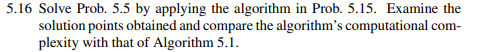 5.16 Solve Prob. 5.5 by applying the algorithm in Prob. 5.15. Examine the solution points obtained and compare the algorithm's computational complexity with that of Algorithm 5.1.